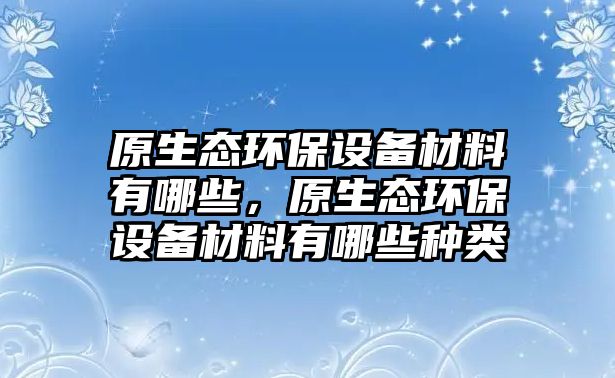 原生态环保设备材料有哪些，原生态环保设备材料有哪些种类